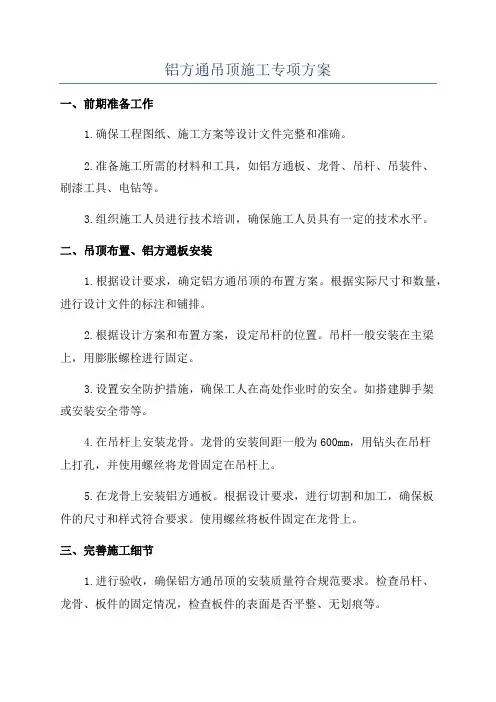 铝方通吊顶施工专项方案

一、前期准备工作

1.确保工程图纸、施工方案等设计文件完整和准确。

2.准备施工所需的材料和工具，如铝方通板、龙骨、吊杆、吊装件、刷漆工具、电钻等。

3.组织施工人员进行技术培训，确保施工人员具有一定的技术水平。

二、吊顶布置、铝方通板安装

1.根据设计要求，确定铝方通吊顶的布置方案。根据实际尺寸和数量，进行设计文件的标注和铺排。

2.根据设计方案和布置方案，设定吊杆的位置。吊杆一般安装在主梁上，用膨胀螺栓进行固定。

3.设置安全防护措施，确保工人在高处作业时的安全。如搭建脚手架或安装安全带等。

4.在吊杆上安装龙骨。龙骨的安装间距一般为600mm，用钻头在吊杆上打孔，并使用螺丝将龙骨固定在吊杆上。

5.在龙骨上安装铝方通板。根据设计要求，进行切割和加工，确保板件的尺寸和样式符合要求。使用螺丝将板件固定在龙骨上。

三、完善施工细节

1.进行验收，确保铝方通吊顶的安装质量符合规范要求。检查吊杆、龙骨、板件的固定情况，检查板件的表面是否平整、无划痕等。